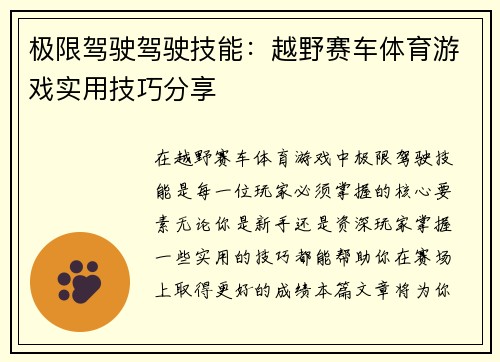 极限驾驶驾驶技能：越野赛车体育游戏实用技巧分享

在越野赛车体育游戏中极限驾驶技能是每一位玩家必须掌握的核心要素无论你是新手还是资深玩家掌握一些实用的技巧都能帮助你在赛场上取得更好的成绩本篇文章将为你